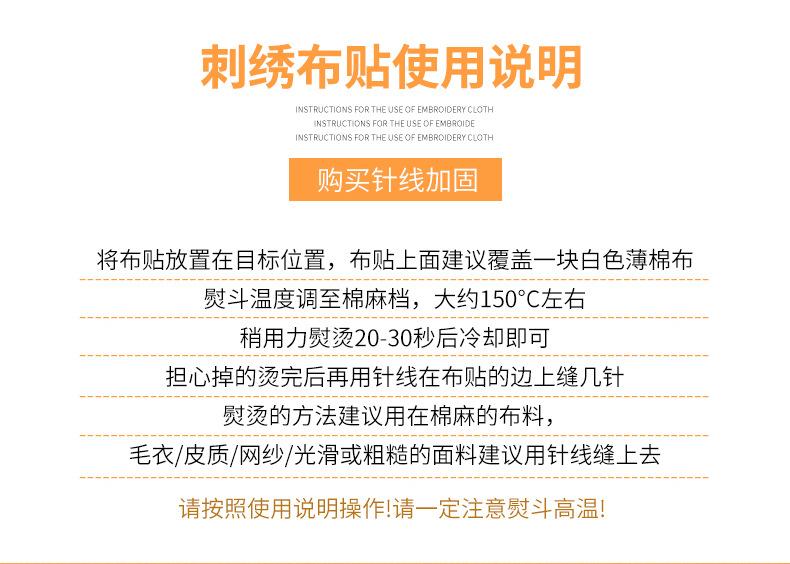 刺绣布贴使用说明

INSTRUCTIONS FOR THE USE OF EMBROIDERY CLOTH
INSTRUCTIONS FOR THE USE OF EMBROIDE
INSTRUCTIONS FOR THE USE OF EMBROIDERY CLOTH

购买针线加固

将布贴放置在目标位置，布贴上面建议覆盖一块白色薄棉布

熨斗温度调至棉麻档，大约150°C左右

稍用力熨烫20-30秒后冷却即可

担心掉的烫完后再用针线在布贴的边上缝几针

熨烫的方法建议用在棉麻的布料，

毛衣/皮质/网纱/光滑或粗糙的面料建议用针线缝上去

请按照使用说明操作!请一定注意熨斗高温!